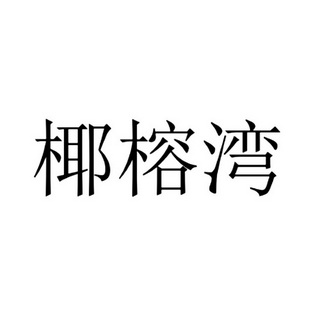 椰榕湾